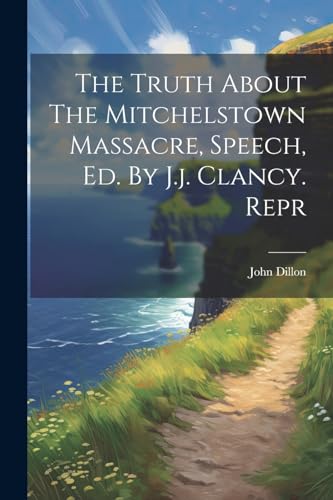 The Truth About The Mitchelstown Massacre, Speech, Ed. By J.j. Clancy. Repr

John Dillon